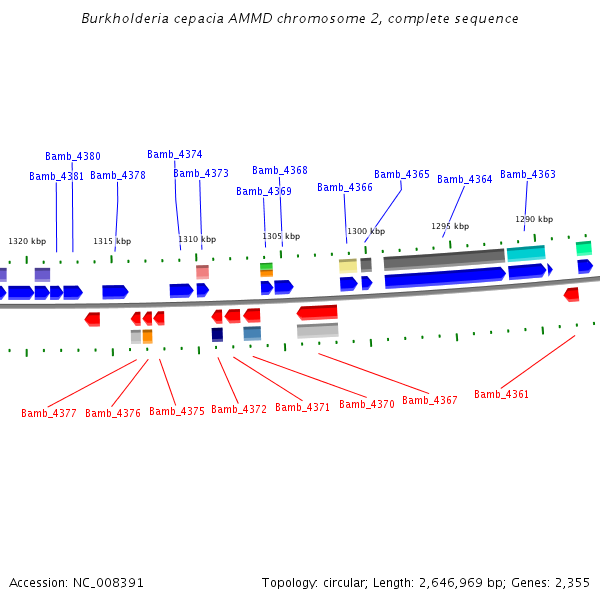 Burkholderia cepacia AMMD chromosome 2, complete sequence

Bamb_4380
Bamb_4381
Bamb_4378
Bamb_4374
Bamb_4373
Bamb_4368
Bamb_4369
Bamb_4366
Bamb_4365
Bamb_4364
Bamb_4363

1320 kbp
1315 kbp
1310 kbp
1305 kbp
1300 kbp
1295 kbp
1290 kbp

Bamb_4377
Bamb_4376
Bamb_4375
Bamb_4372
Bamb_4371
Bamb_4370
Bamb_4367
Bamb_4361

Accession: NC_008391

Topology: circular; Length: 2,646,969 bp; Genes: 2,355